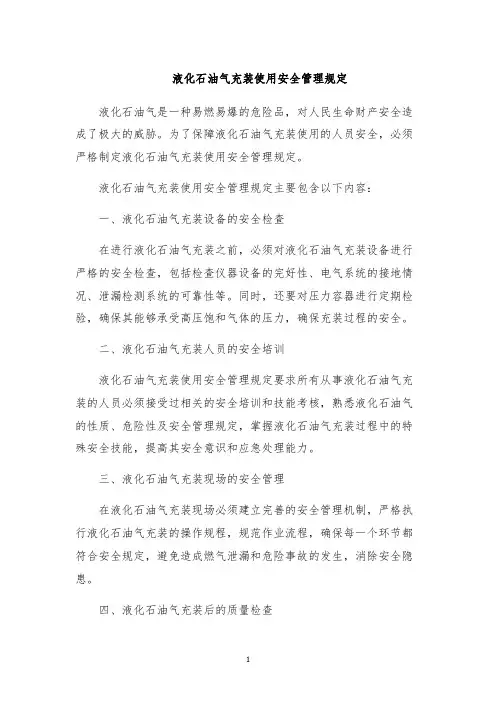 液化石油气充装使用安全管理规定

液化石油气是一种易燃易爆的危险品，对人民生命财产安全造成了极大的威胁。为了保障液化石油气充装使用的人员安全，必须严格制定液化石油气充装使用安全管理规定。

液化石油气充装使用安全管理规定主要包含以下内容：

一、液化石油气充装设备的安全检查

在进行液化石油气充装之前，必须对液化石油气充装设备进行严格的安全检查，包括检查仪器设备的完好性、电气系统的接地情况、泄漏检测系统的可靠性等。同时，还要对压力容器进行定期检验，确保其能够承受高压饱和气体的压力，确保充装过程的安全。

二、液化石油气充装人员的安全培训

液化石油气充装使用安全管理规定要求所有从事液化石油气充装的人员必须接受过相关的安全培训和技能考核，熟悉液化石油气的性质、危险性及安全管理规定，掌握液化石油气充装过程中的特殊安全技能，提高其安全意识和应急处理能力。

三、液化石油气充装现场的安全管理

在液化石油气充装现场必须建立完善的安全管理机制，严格执行液化石油气充装的操作规程，规范作业流程，确保每一个环节都符合安全规定，避免造成燃气泄漏和危险事故的发生，消除安全隐患。

四、液化石油气充装后的质量检查

1